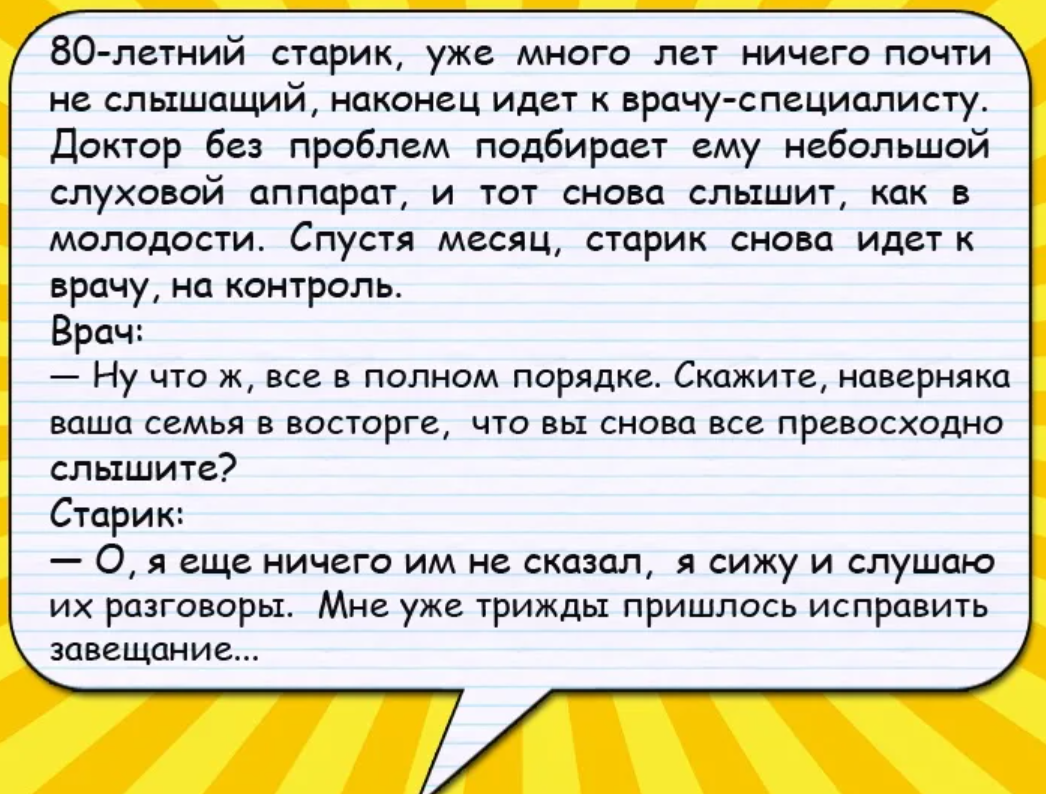 80-летний старик, уже много лет ничего почти не слышащий, наконец идет к врачу-специалисту. Доктор без проблем подбирает ему небольшой слуховой аппарат, и тот снова слышит, как в молодости. Спустя месяц, старик снова идет к врачу, на контроль.
Врач:
— Ну что ж, все в полном порядке. Скажите, наверняка ваша семья в восторге, что вы снова все превосходно слышите?
Старик:
— О, я еще ничего им не сказал, я сижу и слушаю их разговоры. Мне уже трижды пришлось исправить завещание...